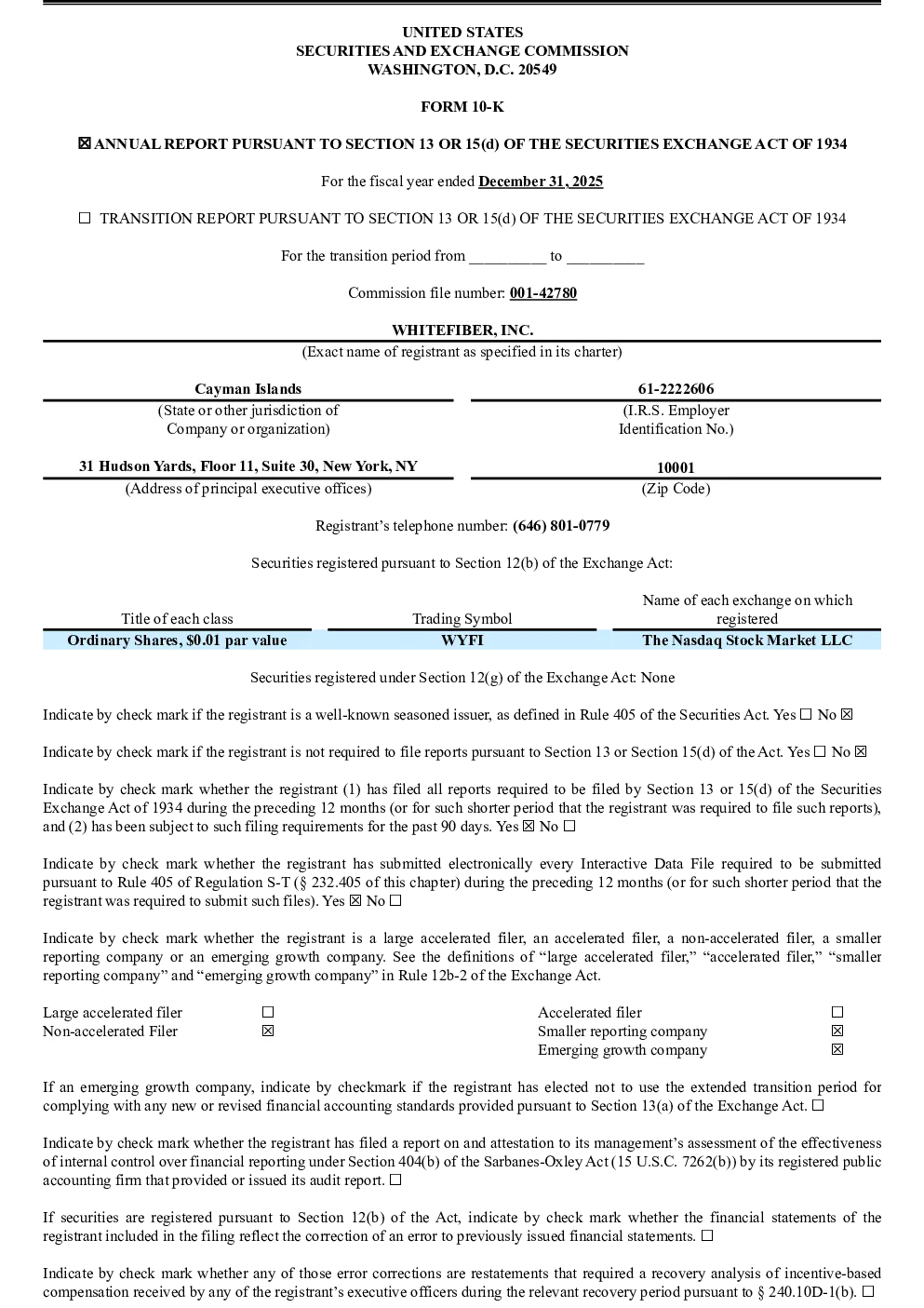 UNITED STATES
SECURITIES AND EXCHANGE COMMISSION
WASHINGTON, D.C. 20549

FORM 10-K

☑ ANNUAL REPORT PURSUANT TO SECTION 13 OR 15(d) OF THE SECURITIES EXCHANGE ACT OF 1934

For the fiscal year ended December 31, 2025

☐ TRANSITION REPORT PURSUANT TO SECTION 13 OR 15(d) OF THE SECURITIES EXCHANGE ACT OF 1934

For the transition period from ____ to ____

Commission file number: 001-42780

WHITEFIBER, INC.
(Exact name of registrant as specified in its charter)

Cayman Islands
(State or other jurisdiction of Company or organization)

61-2222606
(I.R.S. Employer Identification No.)

31 Hudson Yards, Floor 11, Suite 30, New York, NY
(Address of principal executive offices)

10001
(Zip Code)

Registrant's telephone number: (646) 801-0779

Securities registered pursuant to Section 12(b) of the Exchange Act:

| Title of each class | Trading Symbol | Name of each exchange on which registered |
|---|---|---|
| Ordinary Shares, $0.01 par value | WYFI | The Nasdaq Stock Market LLC |

Securities registered under Section 12(g) of the Exchange Act: None

Indicate by check mark if the registrant is a well-known seasoned issuer, as defined in Rule 405 of the Securities Act. Yes ☐ No ☑

Indicate by check mark if the registrant is not required to file reports pursuant to Section 13 or Section 15(d) of the Act. Yes ☐ No ☑

Indicate by check mark whether the registrant (1) has filed all reports required to be filed by Section 13 or 15(d) of the Securities Exchange Act of 1934 during the preceding 12 months (or for such shorter period that the registrant was required to file such reports), and (2) has been subject to such filing requirements for the past 90 days. Yes ☑ No ☐

Indicate by check mark whether the registrant has submitted electronically every Interactive Data File required to be submitted pursuant to Rule 405 of Regulation S-T (§ 232.405 of this chapter) during the preceding 12 months (or for such shorter period that the registrant was required to submit such files). Yes ☑ No ☐

Indicate by check mark whether the registrant is a large accelerated filer, an accelerated filer, a non-accelerated filer, a smaller reporting company or an emerging growth company. See the definitions of "large accelerated filer," "accelerated filer," "smaller reporting company" and "emerging growth company" in Rule 12b-2 of the Exchange Act.

Large accelerated filer ☐
Non-accelerated Filer ☑
Accelerated filer ☐
Smaller reporting company ☑
Emerging growth company ☑

If an emerging growth company, indicate by checkmark if the registrant has elected not to use the extended transition period for complying with any new or revised financial accounting standards provided pursuant to Section 13(a) of the Exchange Act. ☐

Indicate by check mark whether the registrant has filed a report on and attestation to its management's assessment of the effectiveness of internal control over financial reporting under Section 404(b) of the Sarbanes-Oxley Act (15 U.S.C. 7262(b)) by its registered public accounting firm that provided or issued its audit report. ☐

If securities are registered pursuant to Section 12(b) of the Act, indicate by check mark whether the financial statements of the registrant included in the filing reflect the correction of an error to previously issued financial statements. ☐

Indicate by check mark whether any of those error corrections are restatements that required a recovery analysis of incentive-based compensation received by any of the registrant's executive officers during the relevant recovery period pursuant to § 240.10D-1(b). ☐